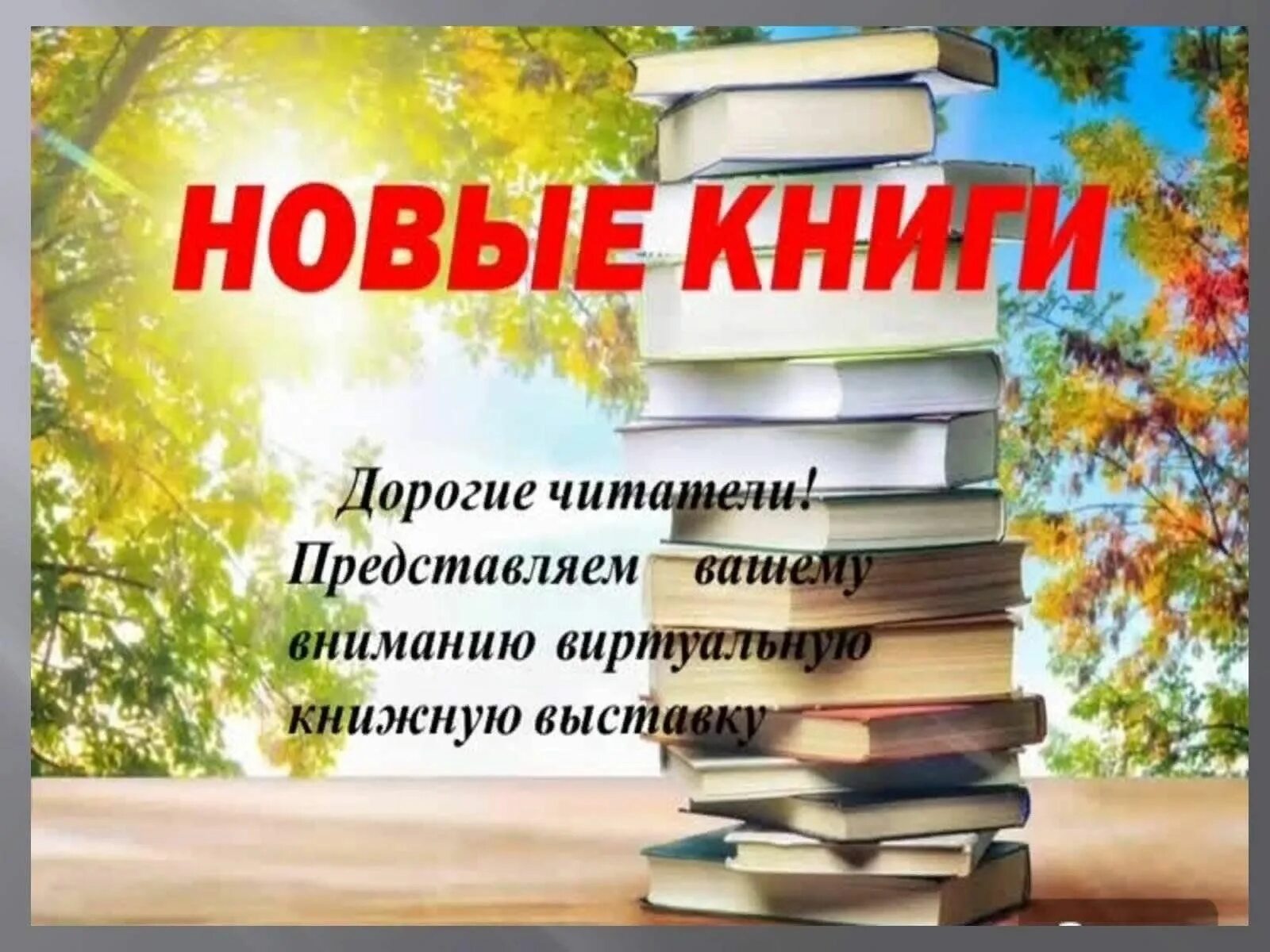 НОВЫЕ КНИГИ

Дорогие читатели! Представляем вашему вниманию виртуальную книжную выставку